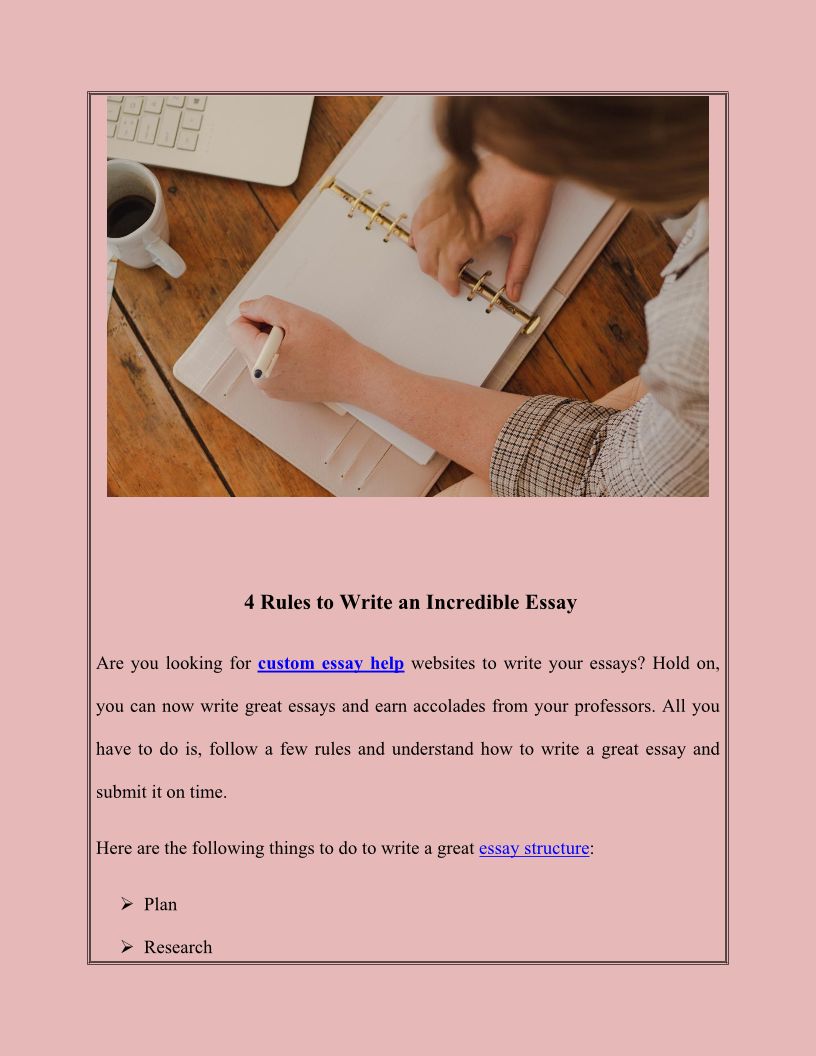 4 Rules to Write an Incredible Essay

Are you looking for custom essay help websites to write your essays? Hold on, you can now write great essays and earn accolades from your professors. All you have to do is, follow a few rules and understand how to write a great essay and submit it on time.

Here are the following things to do to write a great essay structure:

➢ Plan

➢ Research